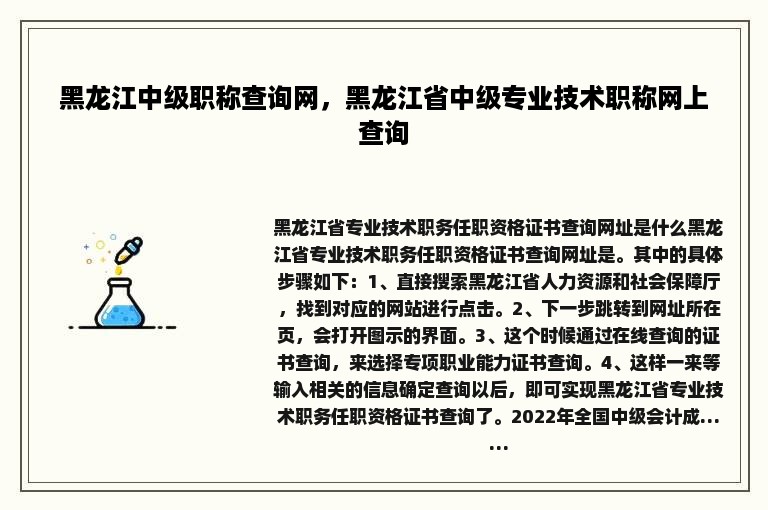 黑龙江中级职称查询网，黑龙江省中级专业技术职称网上查询

黑龙江省专业技术职务任职资格证书查询网址是什么黑龙江省专业技术职务任职资格证书查询网址是。其中的具体步骤如下：1、直接搜索黑龙江省人力资源和社会保障厅，找到对应的网站进行点击。2、下一步跳转到网址所在页，会打开图示的界面。3、这个时候通过在线查询的证书查询，来选择专项职业能力证书查询。4、这样一来等输入相关的信息确定查询以后，即可实现黑龙江省专业技术职务任职资格证书查询了。2022年全国中级会计成......